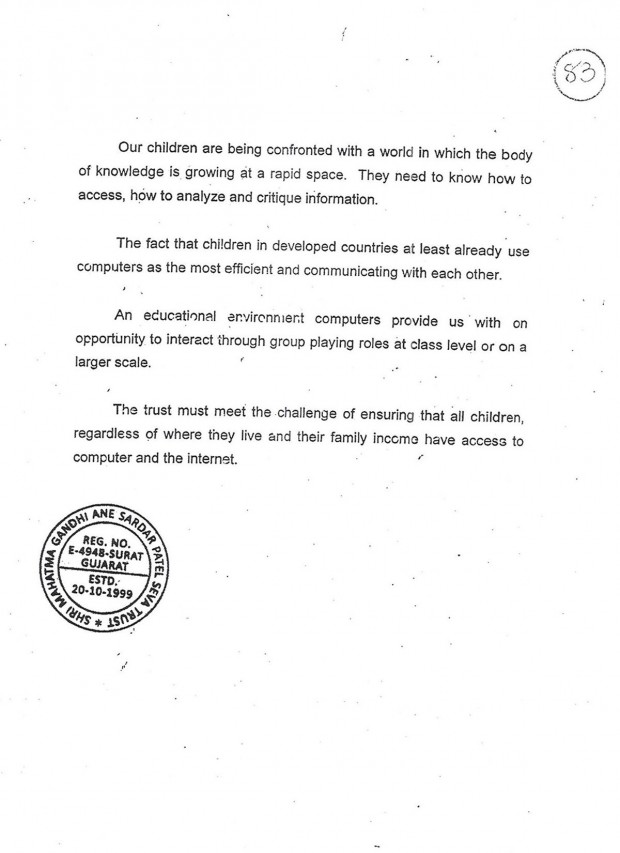 83

Our children are being confronted with a world in which the body of knowledge is growing at a rapid space. They need to know how to access, how to analyze and critique information.

The fact that children in developed countries at least already use computers as the most efficient and communicating with each other.

An educational environment computers provide us with on opportunity to interact through group playing roles at class level or on a larger scale.

The trust must meet the challenge of ensuring that all children, regardless of where they live and their family income have access to computer and the internet.

SHRI MAHATMA GANDHI ANE SARDAR PATEL SEVA TRUST * REG. NO. E-4948-SURAT GUJARAT ESTD. 20-10-1999